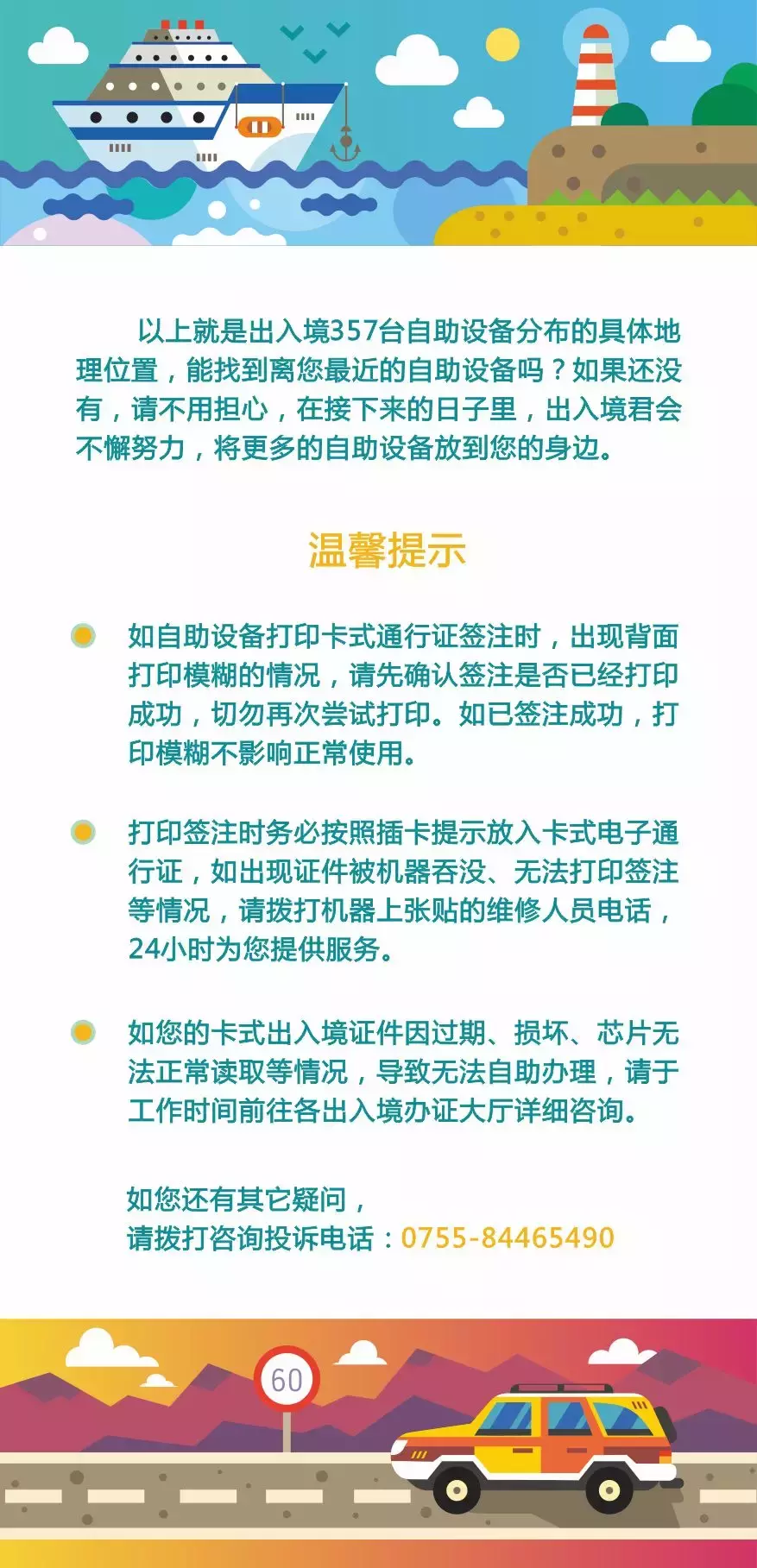 以上就是出入境357台自助设备分布的具体地理位置，能找到离您最近的自助设备吗？如果还没有，请不用担心，在接下来的日子里，出入境君会不懈努力，将更多的自助设备放到您的身边。

温馨提示

如自助设备打印卡式通行证签注时，出现背面打印模糊的情况，请先确认签注是否已经打印成功，切勿再次尝试打印。如已签注成功，打印模糊不影响正常使用。

打印签注时务必按照插卡提示放入卡式电子通行证，如出现证件被机器吞没、无法打印签注等情况，请拨打机器上张贴的维修人员电话，24小时为您提供服务。

如您的卡式出入境证件因过期、损坏、芯片无法正常读取等情况，导致无法自助办理，请于工作时间前往各出入境办证大厅详细咨询。

如您还有其它疑问，
请拨打咨询投诉电话：0755-84465490

60